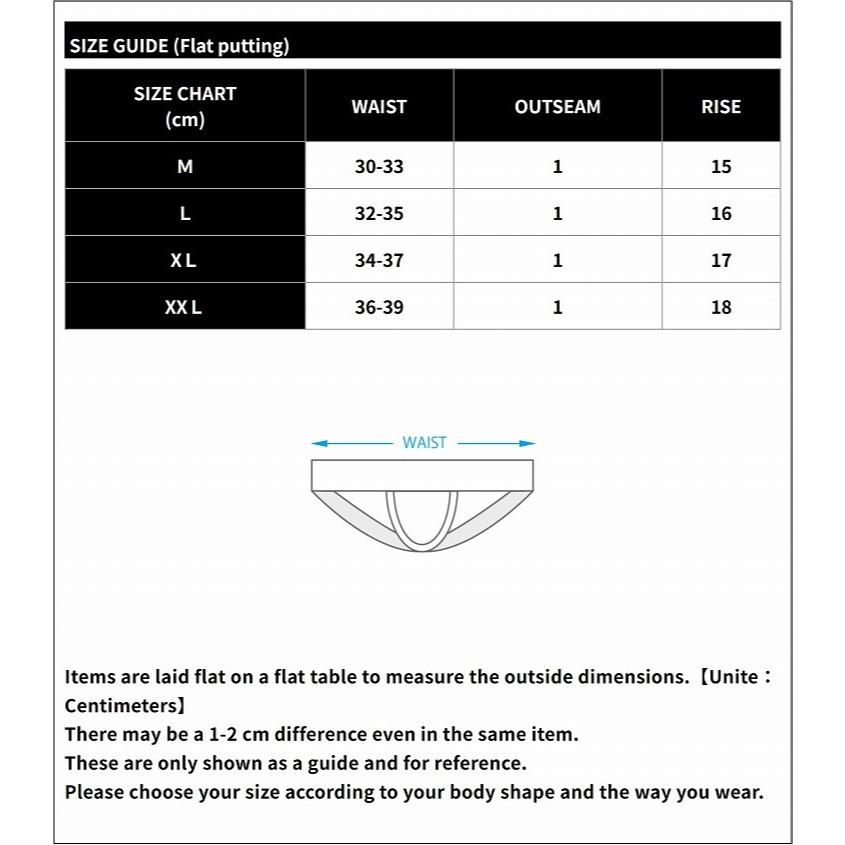 SIZE GUIDE (Flat putting)

| SIZE CHART (cm) | WAIST | OUTSEAM | RISE |
|---|---|---|---|
| M | 30-33 | 1 | 15 |
| L | 32-35 | 1 | 16 |
| X L | 34-37 | 1 | 17 |
| XX L | 36-39 | 1 | 18 |

WAIST

Items are laid flat on a flat table to measure the outside dimensions.【Unite：Centimeters】
There may be a 1-2 cm difference even in the same item.
These are only shown as a guide and for reference.
Please choose your size according to your body shape and the way you wear.